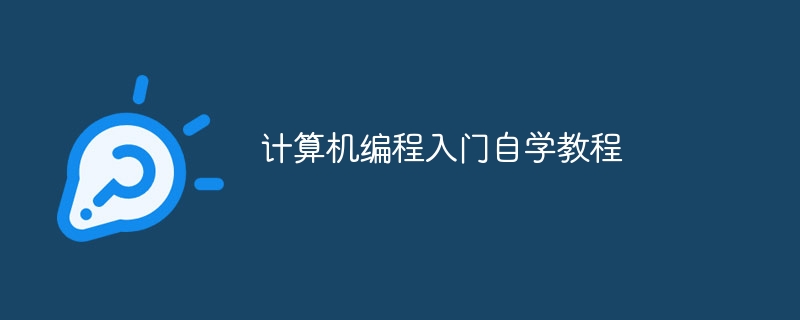 计算机编程入门自学教程